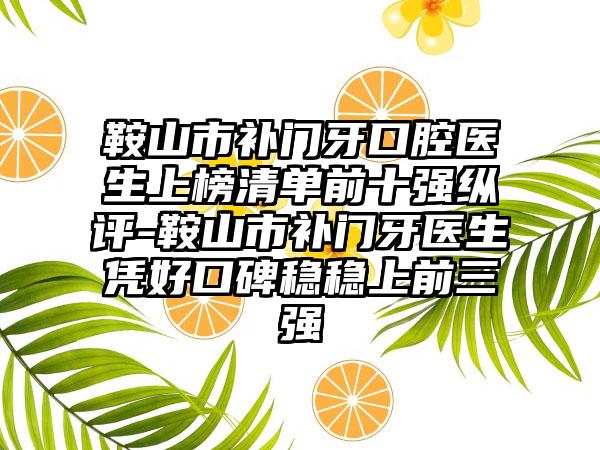 鞍山市补门牙口腔医生上榜清单前十强纵评-鞍山市补门牙医生凭好口碑稳稳上前三强